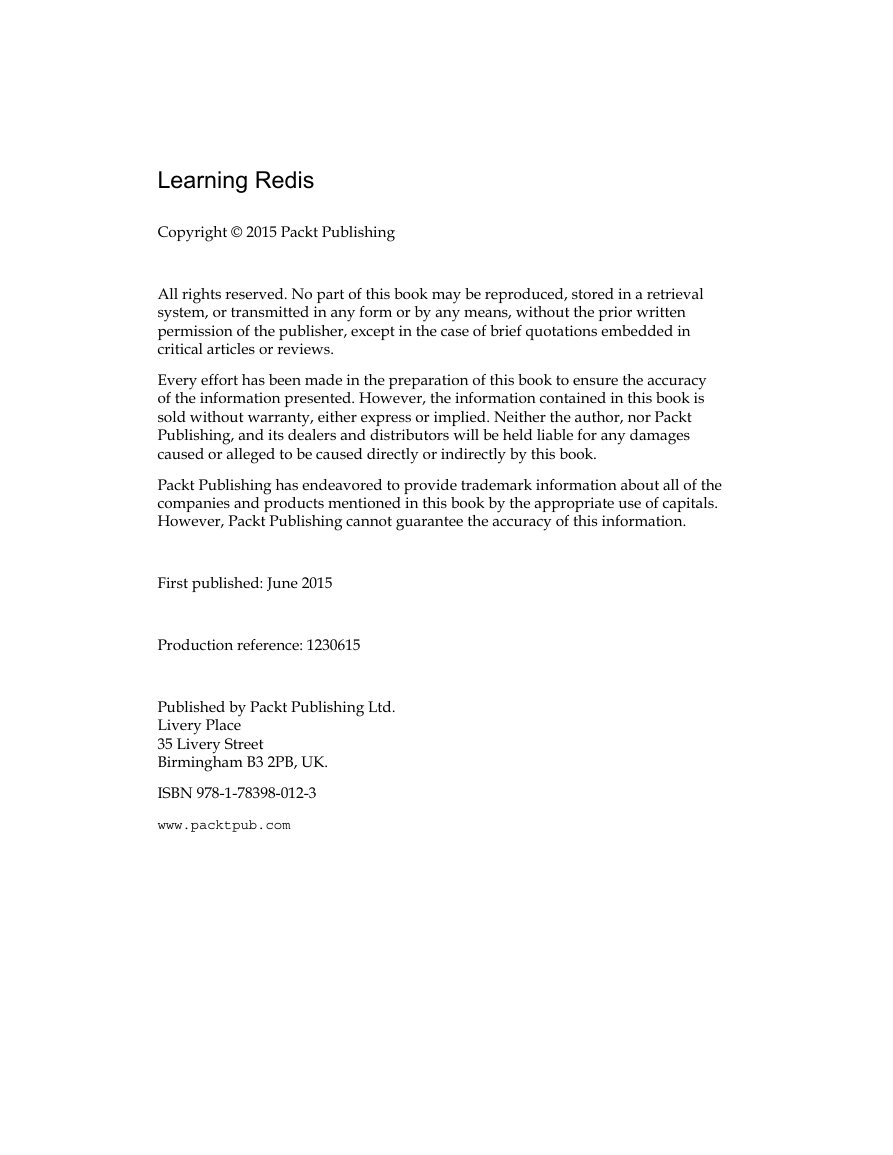 Learning Redis

Copyright © 2015 Packt Publishing

All rights reserved. No part of this book may be reproduced, stored in a retrieval system, or transmitted in any form or by any means, without the prior written permission of the publisher, except in the case of brief quotations embedded in critical articles or reviews.

Every effort has been made in the preparation of this book to ensure the accuracy of the information presented. However, the information contained in this book is sold without warranty, either express or implied. Neither the author, nor Packt Publishing, and its dealers and distributors will be held liable for any damages caused or alleged to be caused directly or indirectly by this book.

Packt Publishing has endeavored to provide trademark information about all of the companies and products mentioned in this book by the appropriate use of capitals. However, Packt Publishing cannot guarantee the accuracy of this information.

First published: June 2015

Production reference: 1230615

Published by Packt Publishing Ltd.
Livery Place
35 Livery Street
Birmingham B3 2PB, UK.

ISBN 978-1-78398-012-3

www.packtpub.com